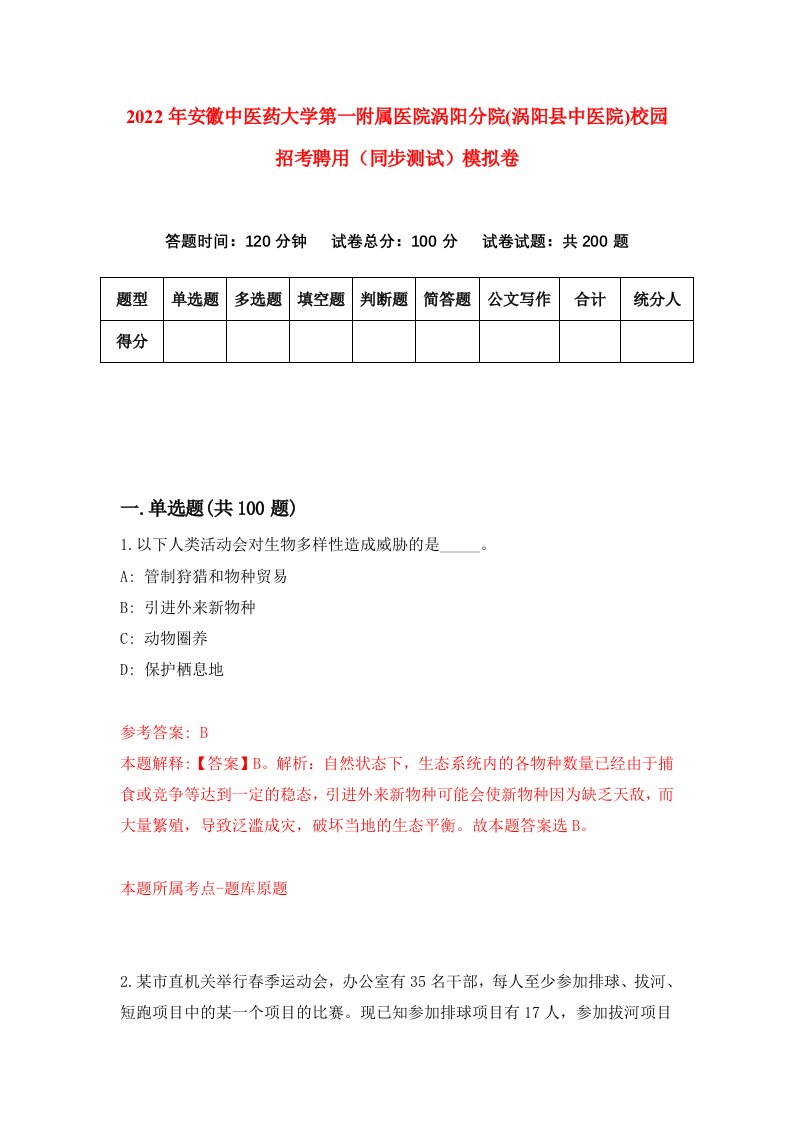 2022年安徽中医药大学第一附属医院涡阳分院(涡阳县中医院)校园招考聘用（同步测试）模拟卷

答题时间：120分钟　试卷总分：100分　试卷试题：共200题

| 题型 | 单选题 | 多选题 | 填空题 | 判断题 | 简答题 | 公文写作 | 合计 | 统分人 |
|---|---|---|---|---|---|---|---|---|
| 得分 | | | | | | | | |

一.单选题(共100题)

1.以下人类活动会对生物多样性造成威胁的是_____。
A: 管制狩猎和物种贸易
B: 引进外来新物种
C: 动物圈养
D: 保护栖息地

参考答案: B
本题解释:【答案】B。解析：自然状态下，生态系统内的各物种数量已经由于捕食或竞争等达到一定的稳态，引进外来新物种可能会使新物种因为缺乏天敌，而大量繁殖，导致泛滥成灾，破坏当地的生态平衡。故本题答案选B。

本题所属考点-题库原题

2.某市直机关举行春季运动会，办公室有35名干部，每人至少参加排球、拔河、短跑项目中的某一个项目的比赛。现已知参加排球项目有17人，参加拔河项目